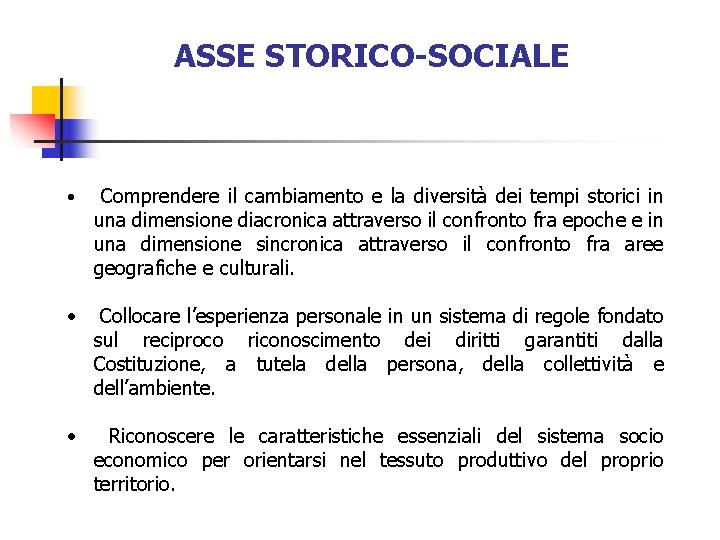 ASSE STORICO-SOCIALE

• Comprendere il cambiamento e la diversità dei tempi storici in una dimensione diacronica attraverso il confronto fra epoche e in una dimensione sincronica attraverso il confronto fra aree geografiche e culturali.

• Collocare l'esperienza personale in un sistema di regole fondato sul reciproco riconoscimento dei diritti garantiti dalla Costituzione, a tutela della persona, della collettività e dell'ambiente.

• Riconoscere le caratteristiche essenziali del sistema socio economico per orientarsi nel tessuto produttivo del proprio territorio.